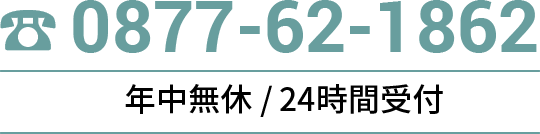 ☎ 0877-62-1862

年中無休 / 24時間受付